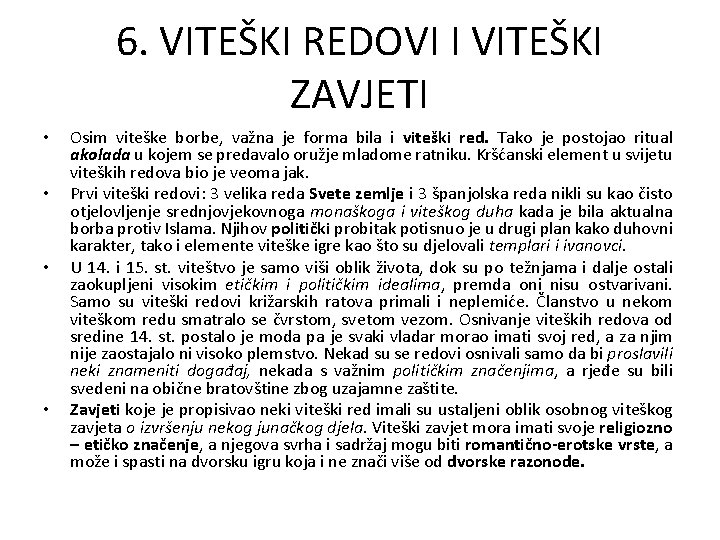 6. VITEŠKI REDOVI I VITEŠKI ZAVJETI

• Osim viteške borbe, važna je forma bila i viteški red. Tako je postojao ritual akolada u kojem se predavalo oružje mladome ratniku. Kršćanski element u svijetu viteških redova bio je veoma jak.

• Prvi viteški redovi: 3 velika reda Svete zemlje i 3 španjolska reda nikli su kao čisto otjelovljenje srednjovjekovnoga monaškoga i viteškog duha kada je bila aktualna borba protiv Islama. Njihov politički probitak potisnuo je u drugi plan kako duhovni karakter, tako i elemente viteške igre kao što su djelovali templari i ivanovci.

• U 14. i 15. st. viteštvo je samo viši oblik života, dok su po težnjama i dalje ostali zaokupljeni visokim etičkim i političkim idealima, premda oni nisu ostvarivani. Samo su viteški redovi križarskih ratova primali i neplemiće. Članstvo u nekom viteškom redu smatralo se čvrstom, svetom vezom. Osnivanje viteških redova od sredine 14. st. postalo je moda pa je svaki vladar morao imati svoj red, a za njim nije zaostajalo ni visoko plemstvo. Nekad su se redovi osnivali samo da bi proslavili neki znameniti događaj, nekada s važnim političkim značenjima, a rjeđe su bili svedeni na obične bratovštine zbog uzajamne zaštite.

• Zavjeti koje je propisivao neki viteški red imali su ustaljeni oblik osobnog viteškog zavjeta o izvršenju nekog junačkog djela. Viteški zavjet mora imati svoje religiozno – etičko značenje, a njegova svrha i sadržaj mogu biti romantično-erotske vrste, a može i spasti na dvorsku igru koja i ne znači više od dvorske razonode.